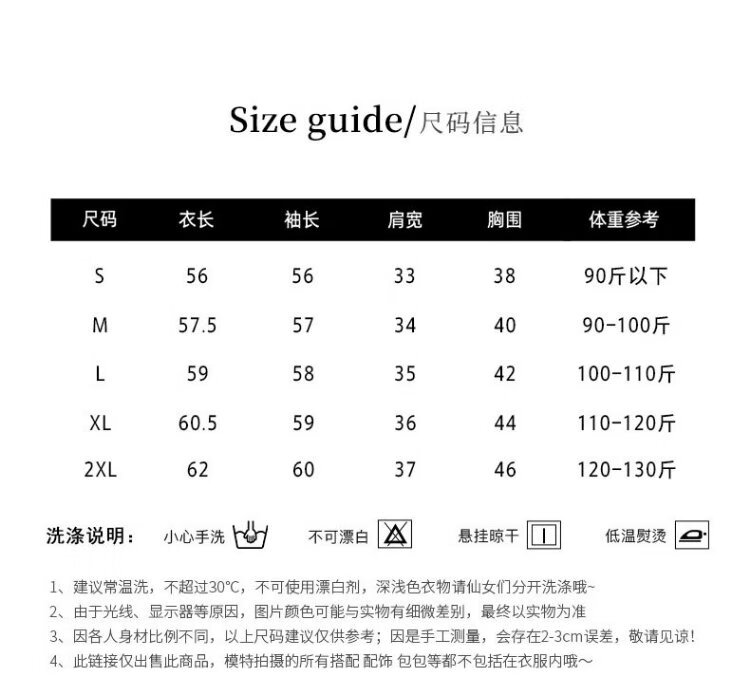 Size guide/尺码信息

| 尺码 | 衣长 | 袖长 | 肩宽 | 胸围 | 体重参考 |
|---|---|---|---|---|---|
| S | 56 | 56 | 33 | 38 | 90斤以下 |
| M | 57.5 | 57 | 34 | 40 | 90-100斤 |
| L | 59 | 58 | 35 | 42 | 100-110斤 |
| XL | 60.5 | 59 | 36 | 44 | 110-120斤 |
| 2XL | 62 | 60 | 37 | 46 | 120-130斤 |

洗涤说明： 小心手洗 不可漂白 悬挂晾干 低温熨烫

1、建议常温洗，不超过30°C，不可使用漂白剂，深浅色衣物请仙女们分开洗涤哦~
2、由于光线、显示器等原因，图片颜色可能与实物有细微差别，最终以实物为准
3、因各人身材比例不同，以上尺码建议仅供参考；因是手工测量，会存在2-3cm误差，敬请见谅!
4、此链接仅出售此商品，模特拍摄的所有搭配 配饰 包包等都不包括在衣服内哦~